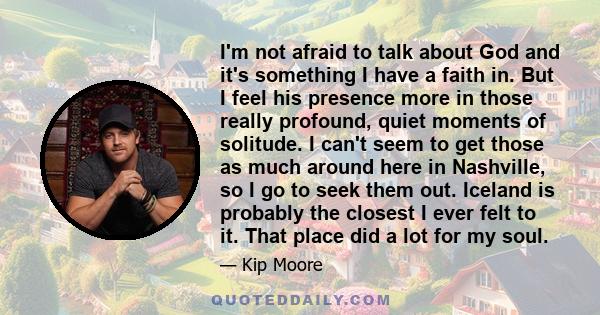 I'm not afraid to talk about God and it's something I have a faith in. But I feel his presence more in those really profound, quiet moments of solitude. I can't seem to get those as much around here in Nashville, so I go to seek them out. Iceland is probably the closest I ever felt to it. That place did a lot for my soul.

— Kip Moore

QUOTEDDAILY.COM